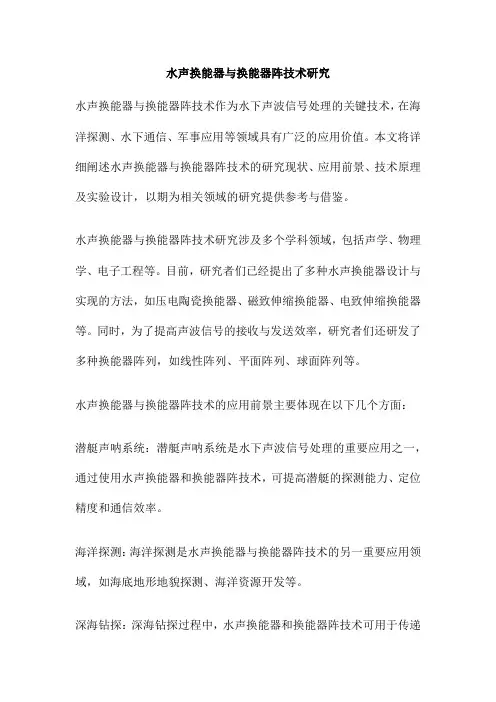 水声换能器与换能器阵技术研究

水声换能器与换能器阵技术作为水下声波信号处理的关键技术，在海洋探测、水下通信、军事应用等领域具有广泛的应用价值。本文将详细阐述水声换能器与换能器阵技术的研究现状、应用前景、技术原理及实验设计，以期为相关领域的研究提供参考与借鉴。

水声换能器与换能器阵技术研究涉及多个学科领域，包括声学、物理学、电子工程等。目前，研究者们已经提出了多种水声换能器设计与实现的方法，如压电陶瓷换能器、磁致伸缩换能器、电致伸缩换能器等。同时，为了提高声波信号的接收与发送效率，研究者们还研发了多种换能器阵列，如线性阵列、平面阵列、球面阵列等。

水声换能器与换能器阵技术的应用前景主要体现在以下几个方面：

潜艇声呐系统：潜艇声呐系统是水下声波信号处理的重要应用之一，通过使用水声换能器和换能器阵技术，可提高潜艇的探测能力、定位精度和通信效率。

海洋探测：海洋探测是水声换能器与换能器阵技术的另一重要应用领域，如海底地形地貌探测、海洋资源开发等。

深海钻探：深海钻探过程中，水声换能器和换能器阵技术可用于传递